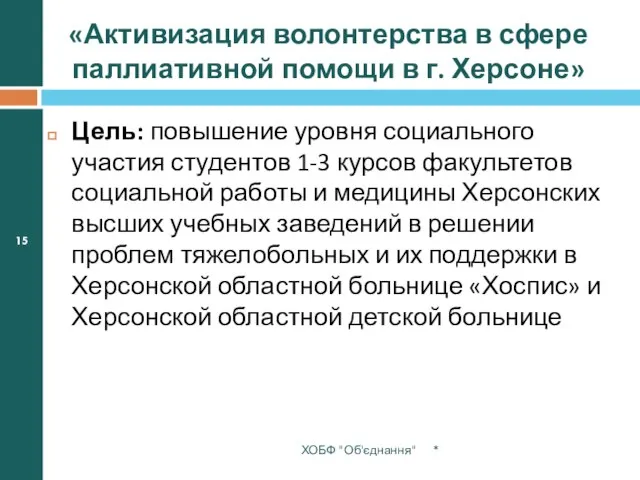 «Активизация волонтерства в сфере паллиативной помощи в г. Херсоне»

15

Цель: повышение уровня социального участия студентов 1-3 курсов факультетов социальной работы и медицины Херсонских высших учебных заведений в решении проблем тяжелобольных и их поддержки в Херсонской областной больнице «Хоспис» и Херсонской областной детской больнице

ХОБФ "Об'єднання" *